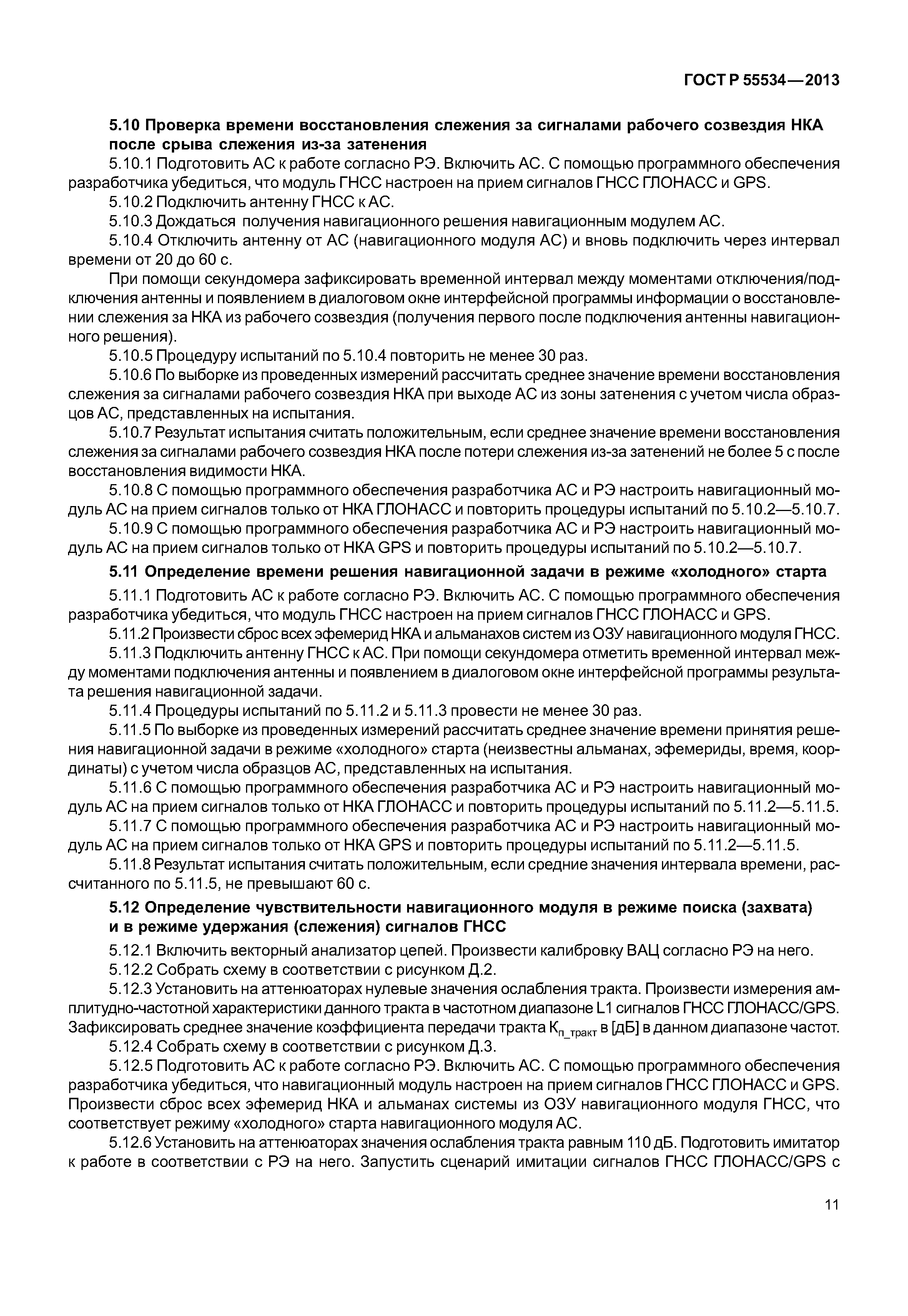 ГОСТ Р 55534—2013

5.10 Проверка времени восстановления слежения за сигналами рабочего созвездия НКА после срыва слежения из-за затенения

5.10.1 Подготовить АС к работе согласно РЭ. Включить АС. С помощью программного обеспечения разработчика убедиться, что модуль ГНСС настроен на прием сигналов ГНСС ГЛОНАСС и GPS.

5.10.2 Подключить антенну ГНСС к АС.

5.10.3 Дождаться получения навигационного решения навигационным модулем АС.

5.10.4 Отключить антенну от АС (навигационного модуля АС) и вновь подключить через интервал времени от 20 до 60 с.

При помощи секундомера зафиксировать временной интервал между моментами отключения/подключения антенны и появлением в диалоговом окне интерфейсной программы информации о восстановлении слежения за НКА из рабочего созвездия (получения первого после подключения антенны навигационного решения).

5.10.5 Процедуру испытаний по 5.10.4 повторить не менее 30 раз.

5.10.6 По выборке из проведенных измерений рассчитать среднее значение времени восстановления слежения за сигналами рабочего созвездия НКА при выходе АС из зоны затенения с учетом числа образцов АС, представленных на испытания.

5.10.7 Результат испытания считать положительным, если среднее значение времени восстановления слежения за сигналами рабочего созвездия НКА после потери слежения из-за затенений не более 5 с после восстановления видимости НКА.

5.10.8 С помощью программного обеспечения разработчика АС и РЭ настроить навигационный модуль АС на прием сигналов только от НКА ГЛОНАСС и повторить процедуры испытаний по 5.10.2—5.10.7.

5.10.9 С помощью программного обеспечения разработчика АС и РЭ настроить навигационный модуль АС на прием сигналов только от НКА GPS и повторить процедуры испытаний по 5.10.2—5.10.7.

5.11 Определение времени решения навигационной задачи в режиме «холодного» старта

5.11.1 Подготовить АС к работе согласно РЭ. Включить АС. С помощью программного обеспечения разработчика убедиться, что модуль ГНСС настроен на прием сигналов ГНСС ГЛОНАСС и GPS.

5.11.2 Произвести сброс всех эфемерид НКА и альманахов систем из ОЗУ навигационного модуля ГНСС.

5.11.3 Подключить антенну ГНСС к АС. При помощи секундомера отметить временной интервал между моментами подключения антенны и появлением в диалоговом окне интерфейсной программы результата решения навигационной задачи.

5.11.4 Процедуры испытаний по 5.11.2 и 5.11.3 провести не менее 30 раз.

5.11.5 По выборке из проведенных измерений рассчитать среднее значение времени принятия решения навигационной задачи в режиме «холодного» старта (неизвестны альманах, эфемериды, время, координаты) с учетом числа образцов АС, представленных на испытания.

5.11.6 С помощью программного обеспечения разработчика АС и РЭ настроить навигационный модуль АС на прием сигналов только от НКА ГЛОНАСС и повторить процедуры испытаний по 5.11.2—5.11.5.

5.11.7 С помощью программного обеспечения разработчика АС и РЭ настроить навигационный модуль АС на прием сигналов только от НКА GPS и повторить процедуры испытаний по 5.11.2—5.11.5.

5.11.8 Результат испытания считать положительным, если средние значения интервала времени, рассчитанного по 5.11.5, не превышают 60 с.

5.12 Определение чувствительности навигационного модуля в режиме поиска (захвата) и в режиме удержания (слежения) сигналов ГНСС

5.12.1 Включить векторный анализатор цепей. Произвести калибровку ВАЦ согласно РЭ на него.

5.12.2 Собрать схему в соответствии с рисунком Д.2.

5.12.3 Установить на аттенюаторах нулевые значения ослабления тракта. Произвести измерения амплитудно-частотной характеристики данного тракта в частотном диапазоне L1 сигналов ГНСС ГЛОНАСС/GPS. Зафиксировать среднее значение коэффициента передачи тракта $К_{п\_тракт}$ в [дБ] в данном диапазоне частот.

5.12.4 Собрать схему в соответствии с рисунком Д.3.

5.12.5 Подготовить АС к работе согласно РЭ. Включить АС. С помощью программного обеспечения разработчика убедиться, что навигационный модуль настроен на прием сигналов ГНСС ГЛОНАСС и GPS. Произвести сброс всех эфемерид НКА и альманах системы из ОЗУ навигационного модуля ГНСС, что соответствует режиму «холодного» старта навигационного модуля АС.

5.12.6 Установить на аттенюаторах значения ослабления тракта равным 110 дБ. Подготовить имитатор к работе в соответствии с РЭ на него. Запустить сценарий имитации сигналов ГНСС ГЛОНАСС/GPS с

11